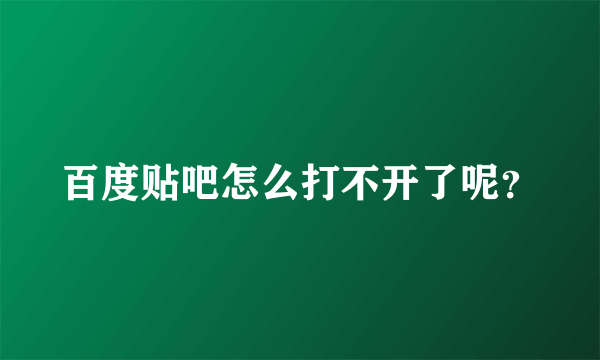 百度贴吧怎么打不开了呢?